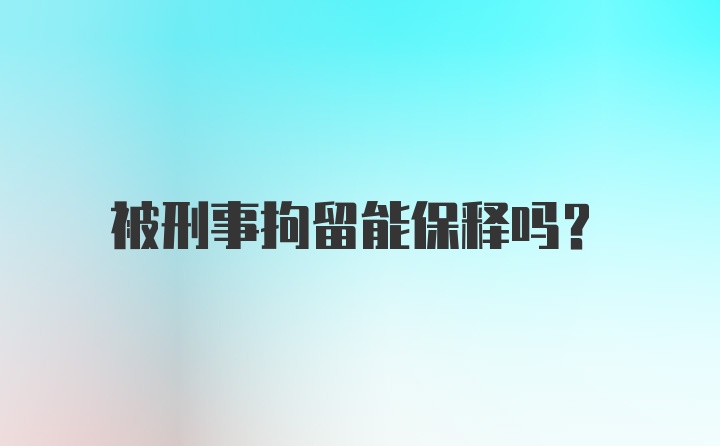 被刑事拘留能保释吗?